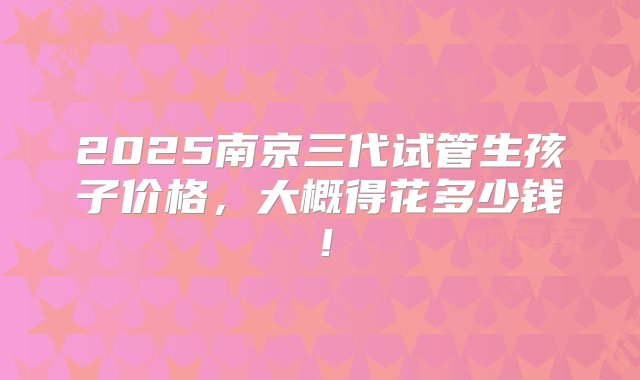 2025南京三代试管生孩子价格，大概得花多少钱！